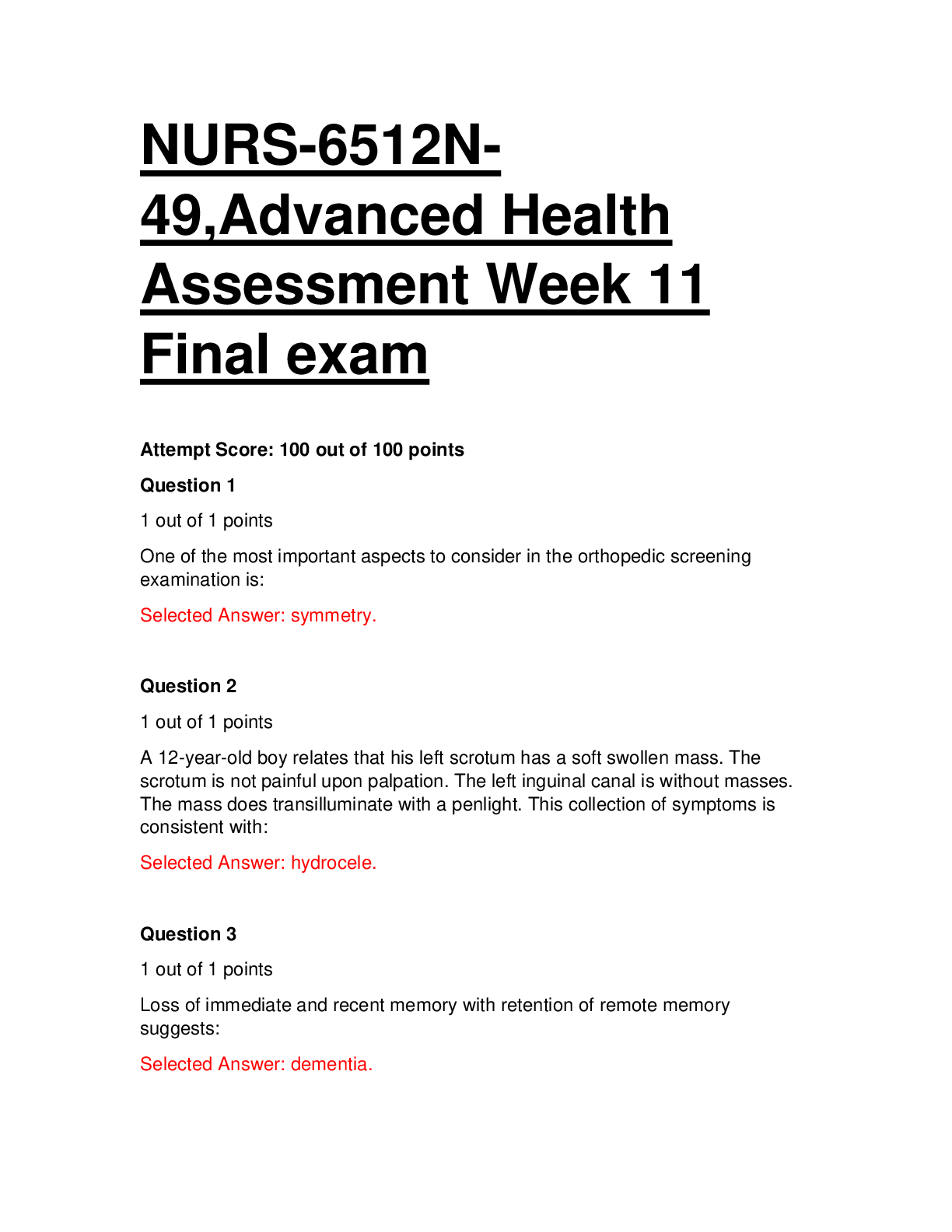 NURS-6512N-49,Advanced Health Assessment Week 11 Final exam

Attempt Score: 100 out of 100 points

Question 1

1 out of 1 points

One of the most important aspects to consider in the orthopedic screening examination is:

Selected Answer: symmetry.

Question 2

1 out of 1 points

A 12-year-old boy relates that his left scrotum has a soft swollen mass. The scrotum is not painful upon palpation. The left inguinal canal is without masses. The mass does transilluminate with a penlight. This collection of symptoms is consistent with:

Selected Answer: hydrocele.

Question 3

1 out of 1 points

Loss of immediate and recent memory with retention of remote memory suggests:

Selected Answer: dementia.